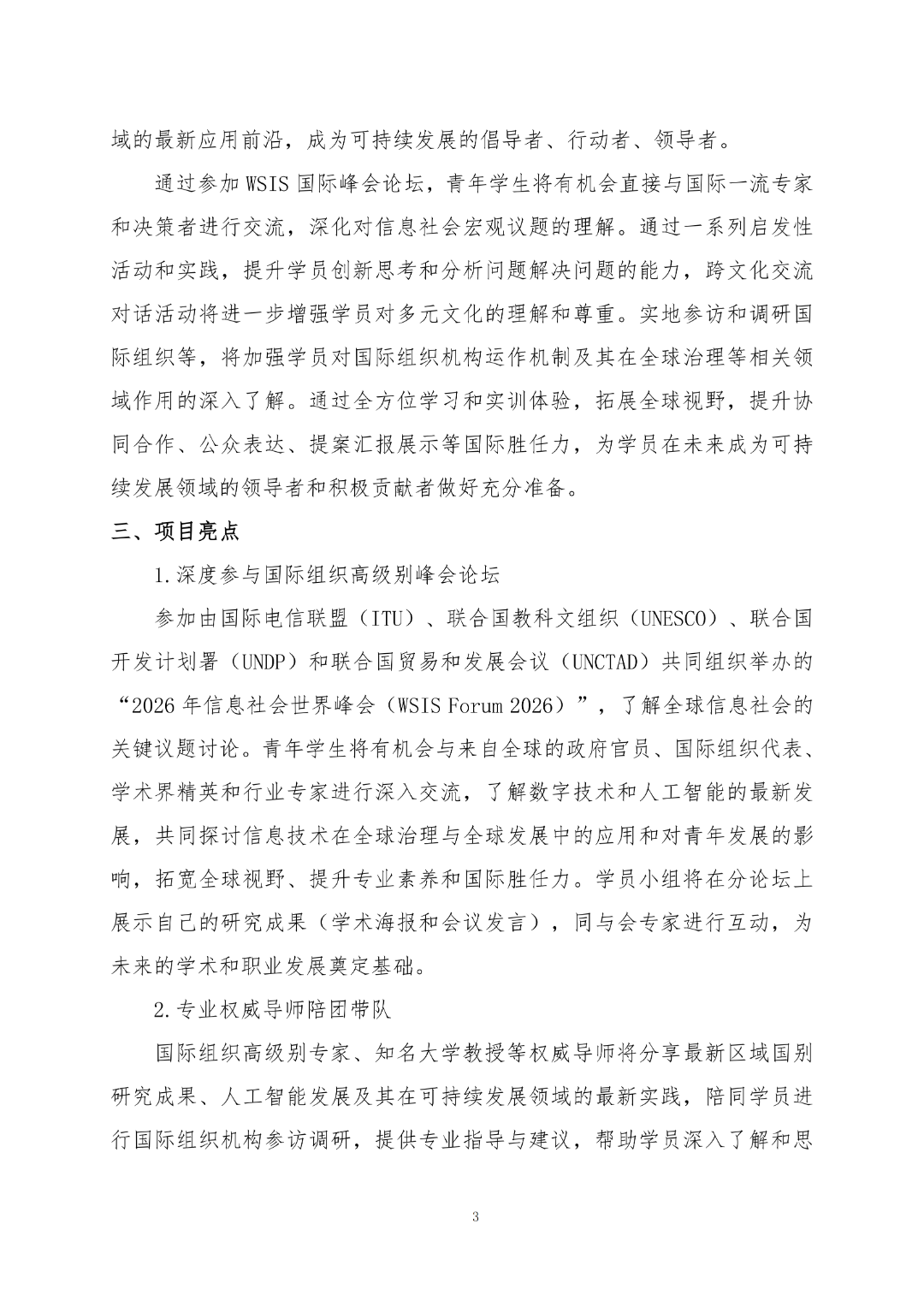 域的最新应用前沿，成为可持续发展的倡导者、行动者、领导者。

通过参加WSIS国际峰会论坛，青年学生将有机会直接与国际一流专家和决策者进行交流，深化对信息社会宏观议题的理解。通过一系列启发性活动和实践，提升学员创新思考和分析问题解决问题的能力，跨文化交流对话活动将进一步增强学员对多元文化的理解和尊重。实地参访和调研国际组织等，将加强学员对国际组织机构运作机制及其在全球治理等相关领域作用的深入了解。通过全方位学习和实训体验，拓展全球视野，提升协同合作、公众表达、提案汇报展示等国际胜任力，为学员在未来成为可持续发展领域的领导者和积极贡献者做好充分准备。

三、项目亮点

1.深度参与国际组织高级别峰会论坛

参加由国际电信联盟（ITU）、联合国教科文组织（UNESCO）、联合国开发计划署（UNDP）和联合国贸易和发展会议（UNCTAD）共同组织举办的“2026年信息社会世界峰会（WSIS Forum 2026）”，了解全球信息社会的关键议题讨论。青年学生将有机会与来自全球的政府官员、国际组织代表、学术界精英和行业专家进行深入交流，了解数字技术和人工智能的最新发展，共同探讨信息技术在全球治理与全球发展中的应用和对青年发展的影响，拓宽全球视野、提升专业素养和国际胜任力。学员小组将在分论坛上展示自己的研究成果（学术海报和会议发言），同与会专家进行互动，为未来的学术和职业发展奠定基础。

2.专业权威导师陪团带队

国际组织高级别专家、知名大学教授等权威导师将分享最新区域国别研究成果、人工智能发展及其在可持续发展领域的最新实践，陪同学员进行国际组织机构参访调研，提供专业指导与建议，帮助学员深入了解和思

3